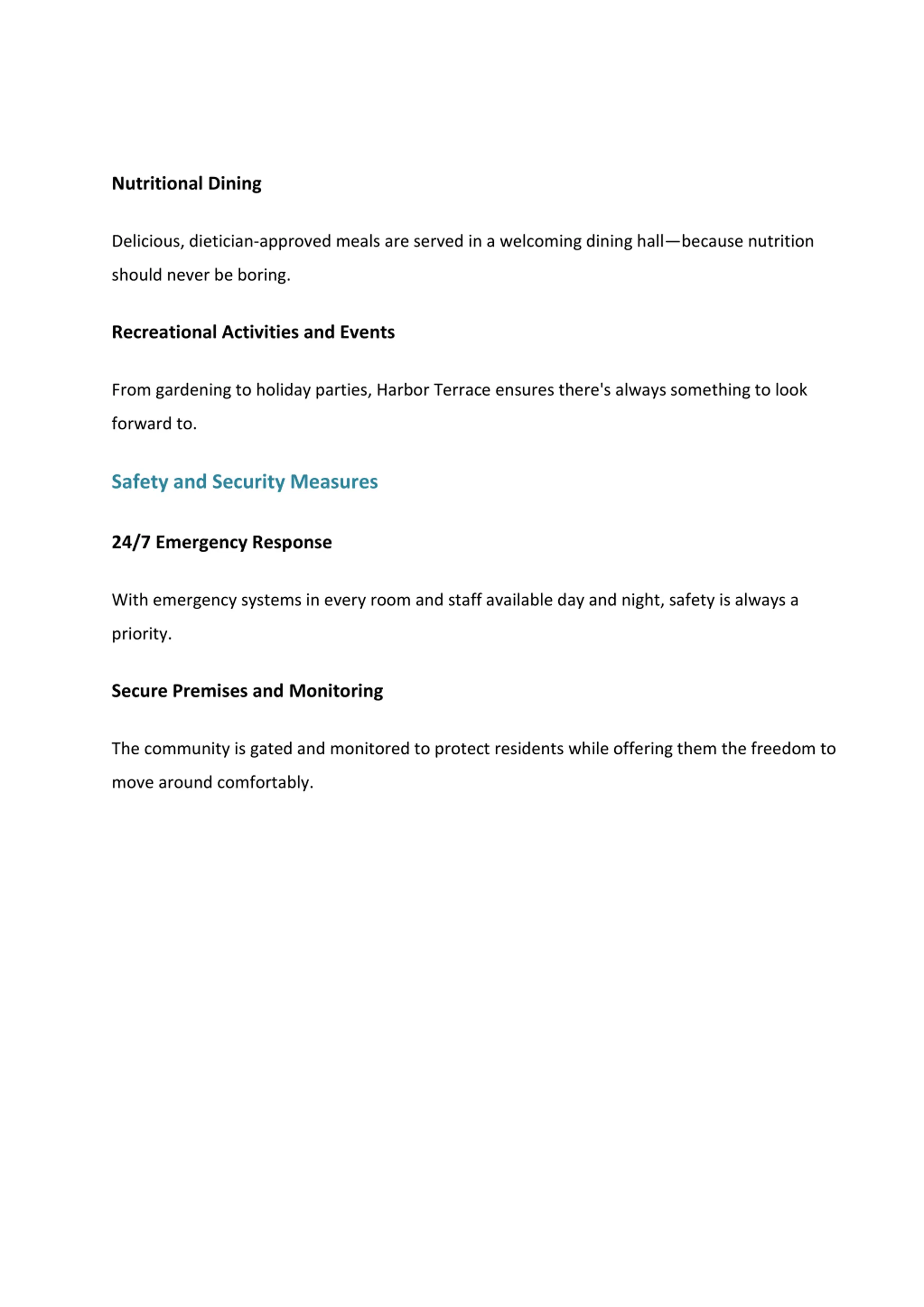 Nutritional Dining

Delicious, dietician-approved meals are served in a welcoming dining hall—because nutrition should never be boring.

Recreational Activities and Events

From gardening to holiday parties, Harbor Terrace ensures there's always something to look forward to.

Safety and Security Measures

24/7 Emergency Response

With emergency systems in every room and staff available day and night, safety is always a priority.

Secure Premises and Monitoring

The community is gated and monitored to protect residents while offering them the freedom to move around comfortably.